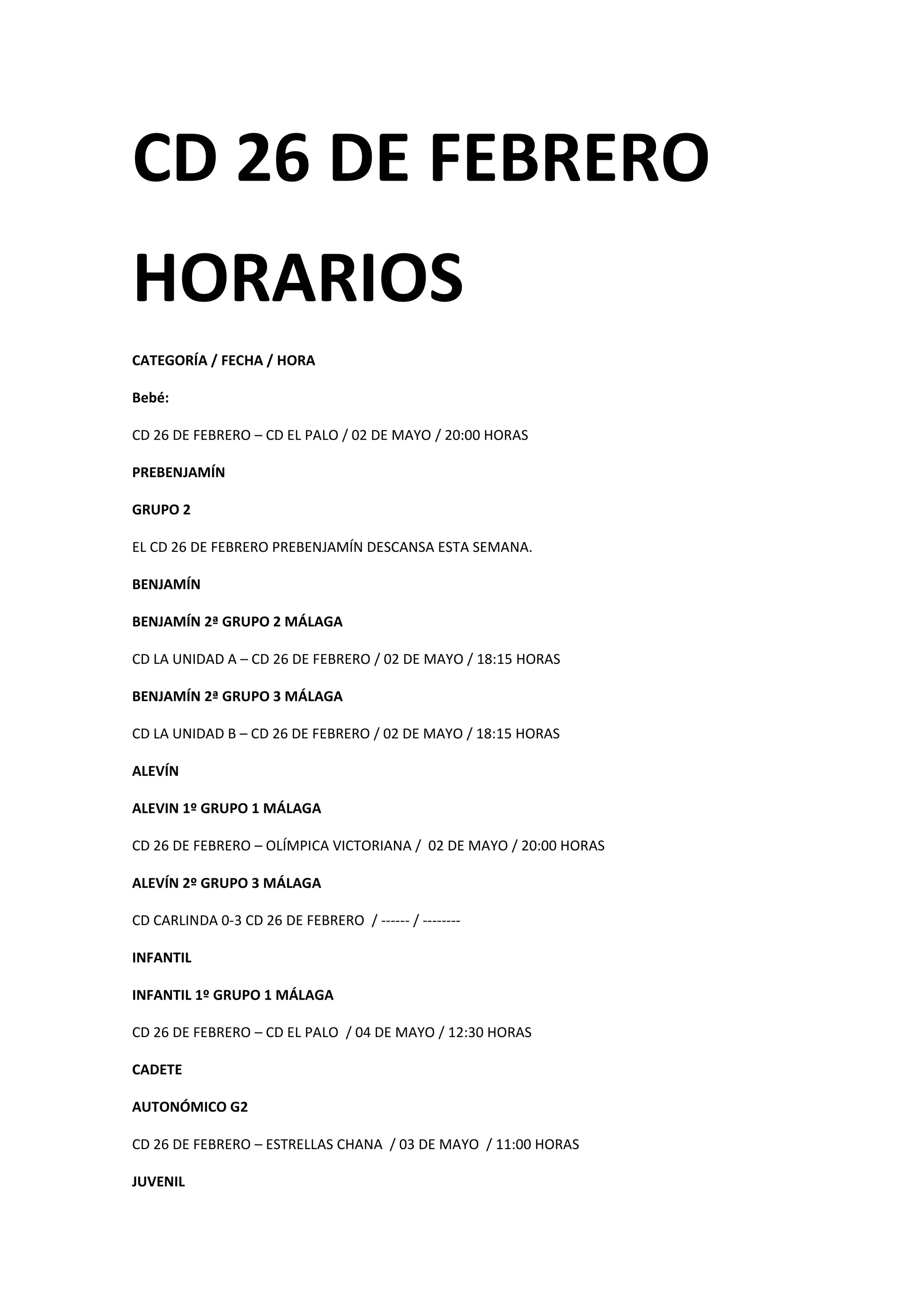 CD 26 DE FEBRERO

HORARIOS

CATEGORÍA / FECHA / HORA

Bebé:

CD 26 DE FEBRERO – CD EL PALO / 02 DE MAYO / 20:00 HORAS

PREBENJAMÍN

GRUPO 2

EL CD 26 DE FEBRERO PREBENJAMÍN DESCANSA ESTA SEMANA.

BENJAMÍN

BENJAMÍN 2ª GRUPO 2 MÁLAGA

CD LA UNIDAD A – CD 26 DE FEBRERO / 02 DE MAYO / 18:15 HORAS

BENJAMÍN 2ª GRUPO 3 MÁLAGA

CD LA UNIDAD B – CD 26 DE FEBRERO / 02 DE MAYO / 18:15 HORAS

ALEVÍN

ALEVIN 1º GRUPO 1 MÁLAGA

CD 26 DE FEBRERO – OLÍMPICA VICTORIANA / 02 DE MAYO / 20:00 HORAS

ALEVÍN 2º GRUPO 3 MÁLAGA

CD CARLINDA 0-3 CD 26 DE FEBRERO / ------ / --------

INFANTIL

INFANTIL 1º GRUPO 1 MÁLAGA

CD 26 DE FEBRERO – CD EL PALO / 04 DE MAYO / 12:30 HORAS

CADETE

AUTONÓMICO G2

CD 26 DE FEBRERO – ESTRELLAS CHANA / 03 DE MAYO / 11:00 HORAS

JUVENIL